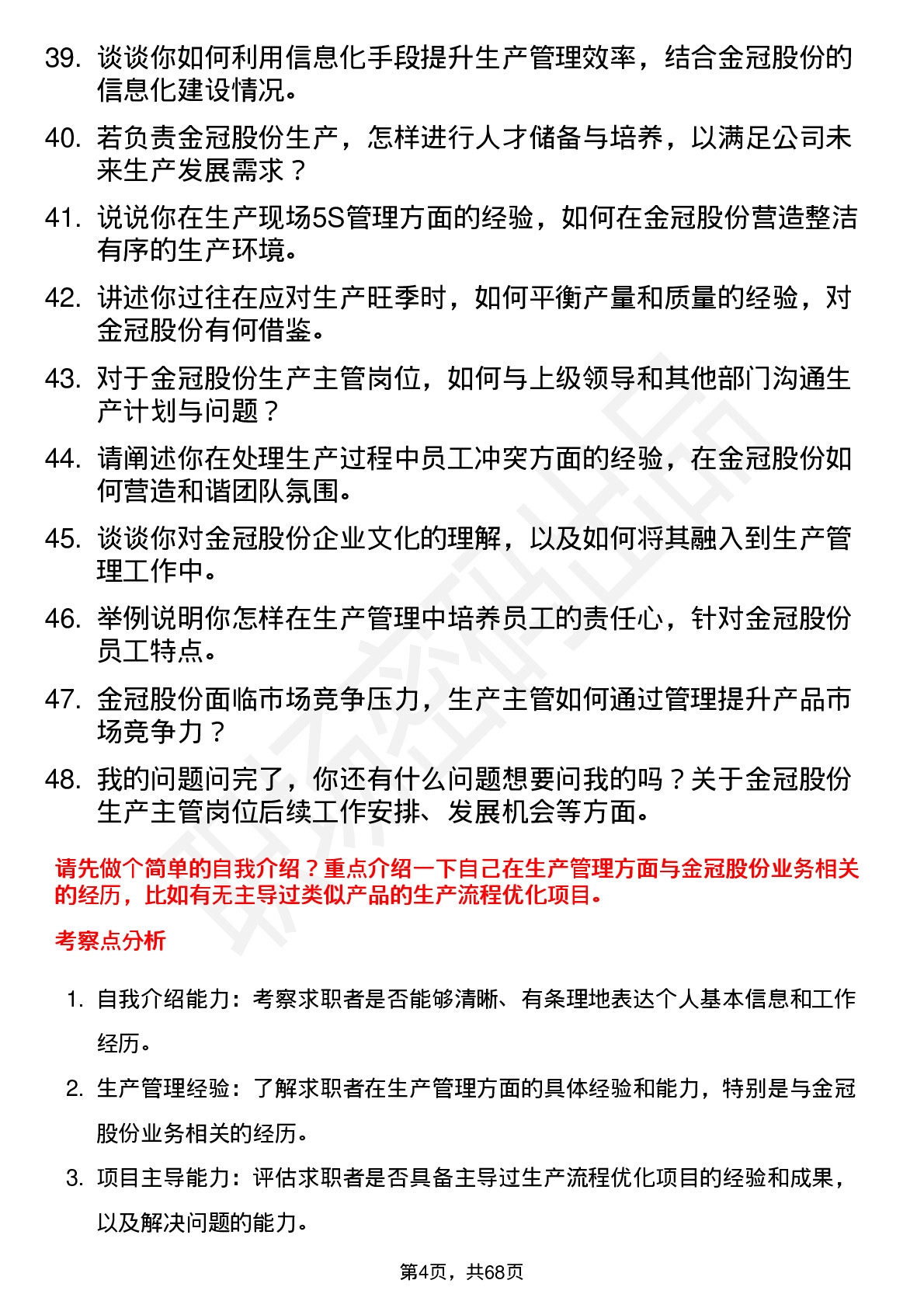 39. 谈谈你如何利用信息化手段提升生产管理效率，结合金冠股份的信息化建设情况。

40. 若负责金冠股份生产，怎样进行人才储备与培养，以满足公司未来生产发展需求？

41. 说说你在生产现场5S管理方面的经验，如何在金冠股份营造整洁有序的生产环境。

42. 讲述你过往在应对生产旺季时，如何平衡产量和质量的经验，对金冠股份有何借鉴。

43. 对于金冠股份生产主管岗位，如何与上级领导和其他部门沟通生产计划与问题？

44. 请阐述你在处理生产过程中员工冲突方面的经验，在金冠股份如何营造和谐团队氛围。

45. 谈谈你对金冠股份企业文化的理解，以及如何将其融入到生产管理工作中。

46. 举例说明你怎样在生产管理中培养员工的责任心，针对金冠股份员工特点。

47. 金冠股份面临市场竞争压力，生产主管如何通过管理提升产品市场竞争力？

48. 我的问题问完了，你还有什么问题想要问我的吗？关于金冠股份生产主管岗位后续工作安排、发展机会等方面。

请先做个简单的自我介绍？重点介绍一下自己在生产管理方面与金冠股份业务相关的经历，比如有无主导过类似产品的生产流程优化项目。

考察点分析

1. 自我介绍能力：考察求职者是否能够清晰、有条理地表达个人基本信息和工作经历。

2. 生产管理经验：了解求职者在生产管理方面的具体经验和能力，特别是与金冠股份业务相关的经历。

3. 项目主导能力：评估求职者是否具备主导过生产流程优化项目的经验和成果，以及解决问题的能力。

第4页，共68页